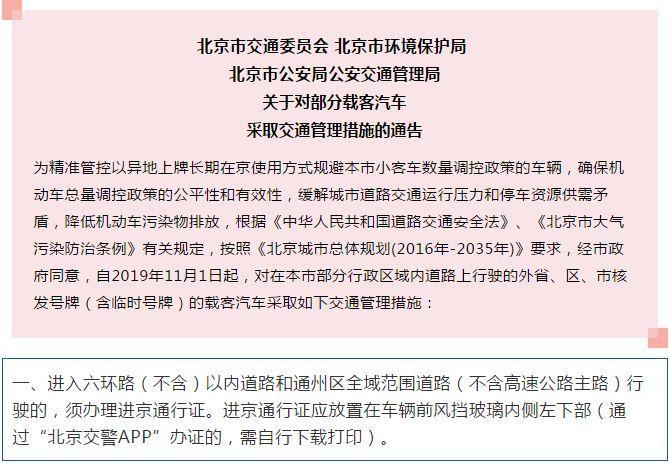 北京市交通委员会 北京市环境保护局
北京市公安局公安交通管理局
关于对部分载客汽车
采取交通管理措施的通告

为精准管控以异地上牌长期在京使用方式规避本市小客车数量调控政策的车辆，确保机动车总量调控政策的公平性和有效性，缓解城市道路交通运行压力和停车资源供需矛盾，降低机动车污染物排放，根据《中华人民共和国道路交通安全法》、《北京市大气污染防治条例》有关规定，按照《北京城市总体规划(2016年-2035年)》要求，经市政府同意，自2019年11月1日起，对在本市部分行政区域内道路上行驶的外省、区、市核发号牌（含临时号牌）的载客汽车采取如下交通管理措施：

一、进入六环路（不含）以内道路和通州区全域范围道路（不含高速公路主路）行驶的，须办理进京通行证。进京通行证应放置在车辆前风挡玻璃内侧左下部（通过“北京交警APP”办证的，需自行下载打印）。